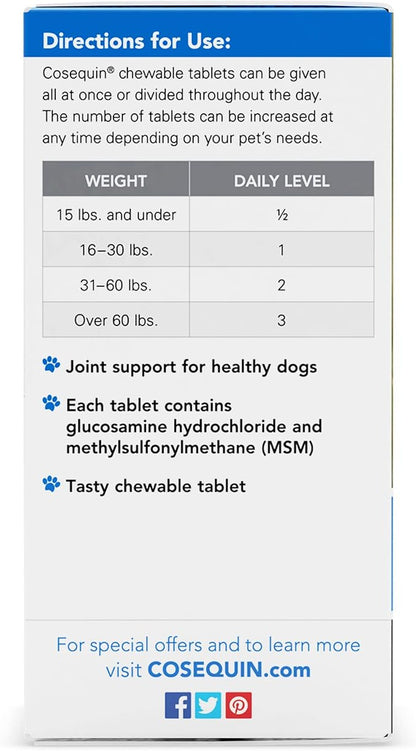 Directions for Use:

Cosequin® chewable tablets can be given all at once or divided throughout the day. The number of tablets can be increased at any time depending on your pet's needs.

| WEIGHT | DAILY LEVEL |
|---|---|
| 15 lbs. and under | ½ |
| 16–30 lbs. | 1 |
| 31–60 lbs. | 2 |
| Over 60 lbs. | 3 |

Joint support for healthy dogs

Each tablet contains glucosamine hydrochloride and methylsulfonylmethane (MSM)

Tasty chewable tablet

For special offers and to learn more visit COSEQUIN.com